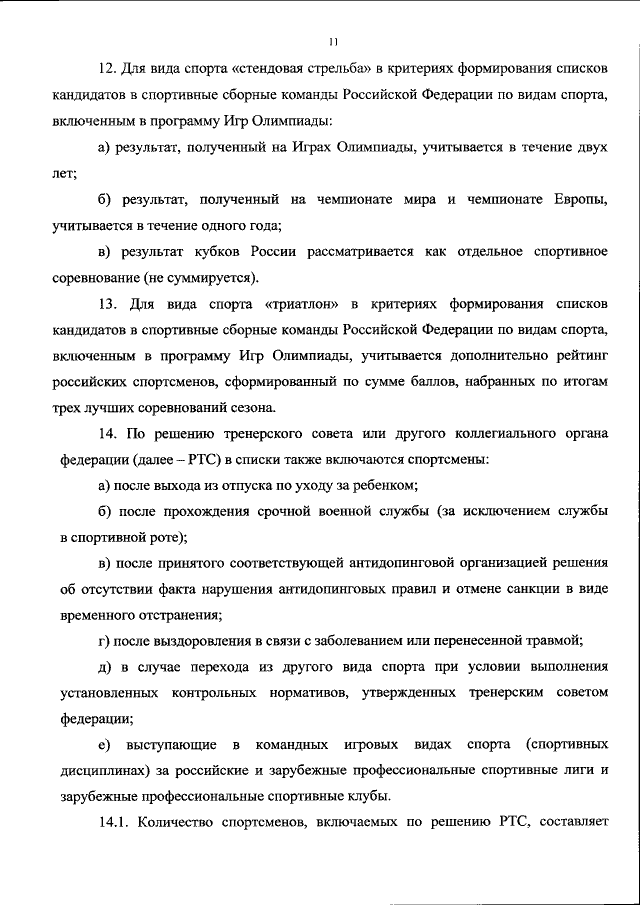 11

12. Для вида спорта «стендовая стрельба» в критериях формирования списков кандидатов в спортивные сборные команды Российской Федерации по видам спорта, включенным в программу Игр Олимпиады:

а) результат, полученный на Играх Олимпиады, учитывается в течение двух лет;

б) результат, полученный на чемпионате мира и чемпионате Европы, учитывается в течение одного года;

в) результат кубков России рассматривается как отдельное спортивное соревнование (не суммируется).

13. Для вида спорта «триатлон» в критериях формирования списков кандидатов в спортивные сборные команды Российской Федерации по видам спорта, включенным в программу Игр Олимпиады, учитывается дополнительно рейтинг российских спортсменов, сформированный по сумме баллов, набранных по итогам трех лучших соревнований сезона.

14. По решению тренерского совета или другого коллегиального органа федерации (далее – РТС) в списки также включаются спортсмены:

а) после выхода из отпуска по уходу за ребенком;

б) после прохождения срочной военной службы (за исключением службы в спортивной роте);

в) после принятого соответствующей антидопинговой организацией решения об отсутствии факта нарушения антидопинговых правил и отмене санкции в виде временного отстранения;

г) после выздоровления в связи с заболеванием или перенесенной травмой;

д) в случае перехода из другого вида спорта при условии выполнения установленных контрольных нормативов, утвержденных тренерским советом федерации;

е) выступающие в командных игровых видах спорта (спортивных дисциплинах) за российские и зарубежные профессиональные спортивные лиги и зарубежные профессиональные спортивные клубы.

14.1. Количество спортсменов, включаемых по решению РТС, составляет